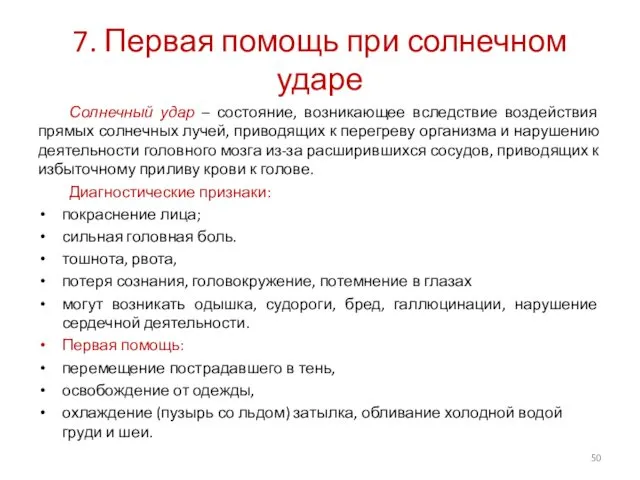 7. Первая помощь при солнечном ударе

Солнечный удар – состояние, возникающее вследствие воздействия прямых солнечных лучей, приводящих к перегреву организма и нарушению деятельности головного мозга из-за расширившихся сосудов, приводящих к избыточному приливу крови к голове.

Диагностические признаки:

• покраснение лица;
• сильная головная боль.
• тошнота, рвота,
• потеря сознания, головокружение, потемнение в глазах
• могут возникать одышка, судороги, бред, галлюцинации, нарушение сердечной деятельности.
• Первая помощь:
• перемещение пострадавшего в тень,
• освобождение от одежды,
• охлаждение (пузырь со льдом) затылка, обливание холодной водой груди и шеи.

50